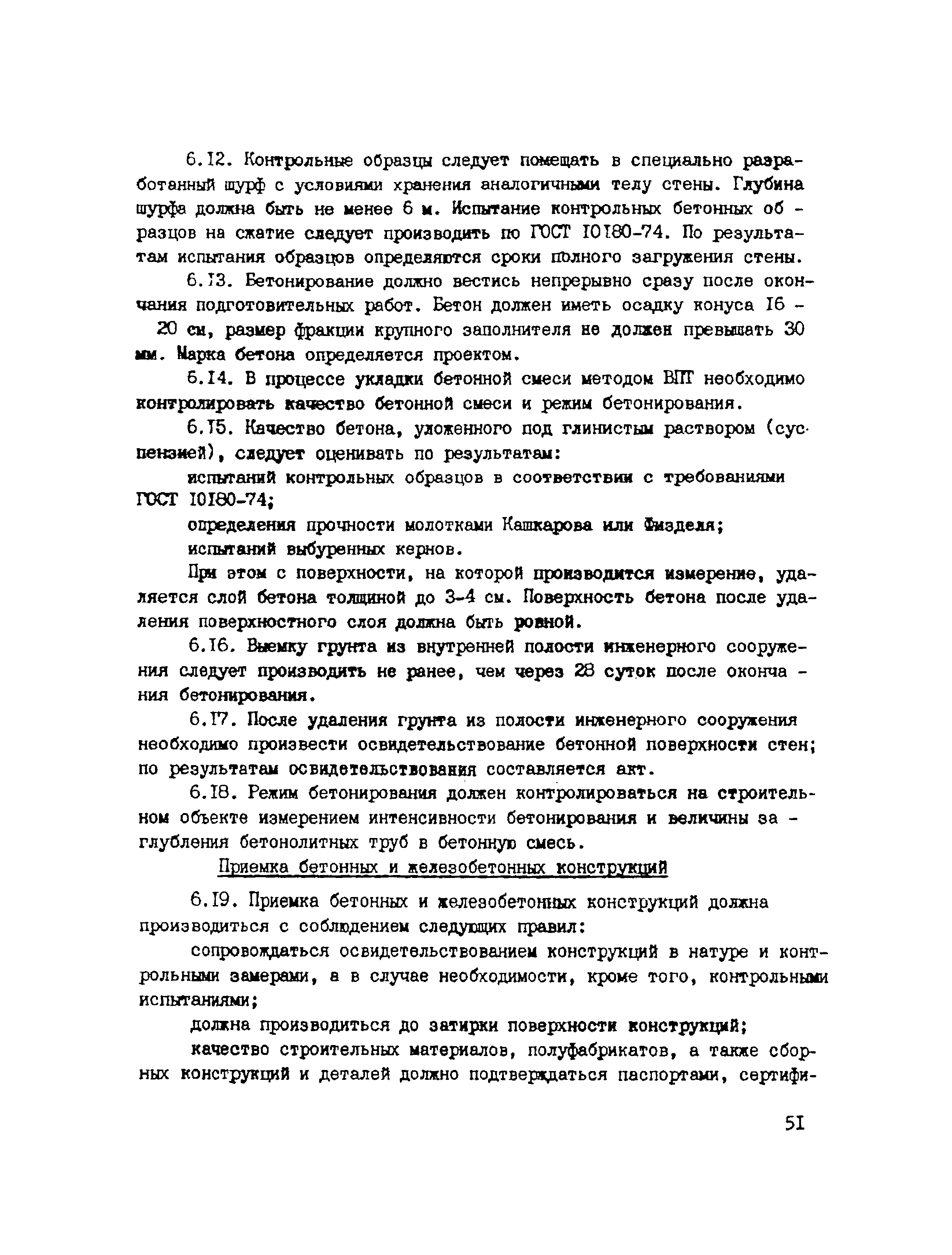 6.12. Контрольные образцы следует помещать в специально разработанный шурф с условиями хранения аналогичными телу стены. Глубина шурфа должна быть не менее 6 м. Испытание контрольных бетонных образцов на сжатие следует производить по ГОСТ 10180-74. По результатам испытания образцов определяются сроки полного загружения стены.

6.13. Бетонирование должно вестись непрерывно сразу после окончания подготовительных работ. Бетон должен иметь осадку конуса 16 - 20 см, размер фракции крупного заполнителя не должен превышать 30 мм. Марка бетона определяется проектом.

6.14. В процессе укладки бетонной смеси методом ВПТ необходимо контролировать качество бетонной смеси и режим бетонирования.

6.15. Качество бетона, уложенного под глинистым раствором (суспензией), следует оценивать по результатам:

испытаний контрольных образцов в соответствии с требованиями ГОСТ 10180-74;

определения прочности молотками Кашкарова или Физделя;

испытаний выбуренных кернов.

При этом с поверхности, на которой производится измерение, удаляется слой бетона толщиной до 3-4 см. Поверхность бетона после удаления поверхностного слоя должна быть ровной.

6.16. Выемку грунта из внутренней полости инженерного сооружения следует производить не ранее, чем через 28 суток после окончания бетонирования.

6.17. После удаления грунта из полости инженерного сооружения необходимо произвести освидетельствование бетонной поверхности стен; по результатам освидетельствования составляется акт.

6.18. Режим бетонирования должен контролироваться на строительном объекте измерением интенсивности бетонирования и величины заглубления бетонолитных труб в бетонную смесь.

Приемка бетонных и железобетонных конструкций

6.19. Приемка бетонных и железобетонных конструкций должна производиться с соблюдением следующих правил:

сопровождаться освидетельствованием конструкций в натуре и контрольными замерами, а в случае необходимости, кроме того, контрольными испытаниями;

должна производиться до затирки поверхности конструкций;

качество строительных материалов, полуфабрикатов, а также сборных конструкций и деталей должно подтверждаться паспортами, сертифи-

51